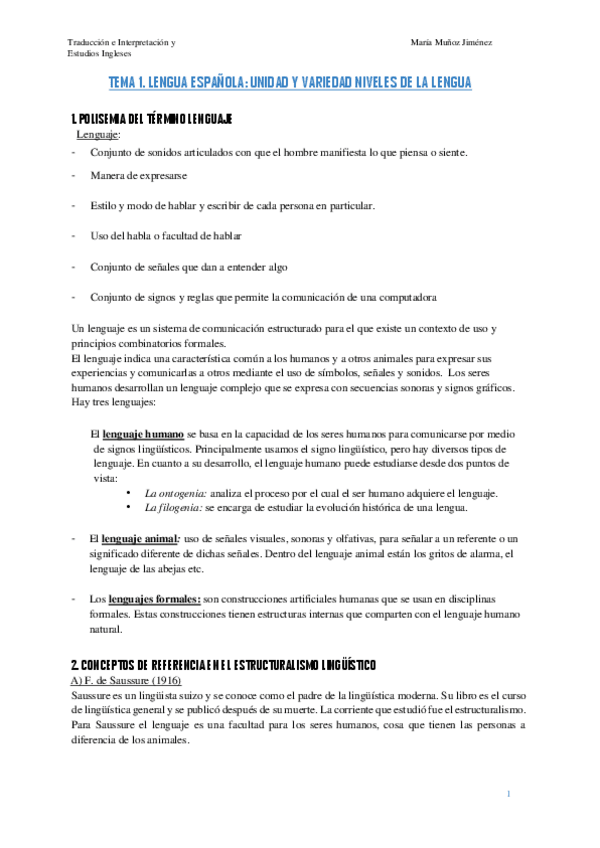 Traducción e Interpretación y Estudios Ingleses

María Muñoz Jiménez

TEMA 1. LENGUA ESPAÑOLA: UNIDAD Y VARIEDAD NIVELES DE LA LENGUA

1. POLISEMIA DEL TÉRMINO LENGUAJE

Lenguaje:

- Conjunto de sonidos articulados con que el hombre manifiesta lo que piensa o siente.

- Manera de expresarse

- Estilo y modo de hablar y escribir de cada persona en particular.

- Uso del habla o facultad de hablar

- Conjunto de señales que dan a entender algo

- Conjunto de signos y reglas que permite la comunicación de una computadora

Un lenguaje es un sistema de comunicación estructurado para el que existe un contexto de uso y principios combinatorios formales.
El lenguaje indica una característica común a los humanos y a otros animales para expresar sus experiencias y comunicarlas a otros mediante el uso de símbolos, señales y sonidos. Los seres humanos desarrollan un lenguaje complejo que se expresa con secuencias sonoras y signos gráficos. Hay tres lenguajes:

El lenguaje humano se basa en la capacidad de los seres humanos para comunicarse por medio de signos lingüísticos. Principalmente usamos el signo lingüístico, pero hay diversos tipos de lenguaje. En cuanto a su desarrollo, el lenguaje humano puede estudiarse desde dos puntos de vista:
• La ontogenia: analiza el proceso por el cual el ser humano adquiere el lenguaje.
• La filogenia: se encarga de estudiar la evolución histórica de una lengua.

- El lenguaje animal: uso de señales visuales, sonoras y olfativas, para señalar a un referente o un significado diferente de dichas señales. Dentro del lenguaje animal están los gritos de alarma, el lenguaje de las abejas etc.

- Los lenguajes formales: son construcciones artificiales humanas que se usan en disciplinas formales. Estas construcciones tienen estructuras internas que comparten con el lenguaje humano natural.

2. CONCEPTOS DE REFERENCIA EN EL ESTRUCTURALISMO LINGÜÍSTICO

A) F. de Saussure (1916)
Saussure es un lingüista suizo y se conoce como el padre de la lingüística moderna. Su libro es el curso de lingüística general y se publicó después de su muerte. La corriente que estudió fue el estructuralismo. Para Saussure el lenguaje es una facultad para los seres humanos, cosa que tienen las personas a diferencia de los animales.

1